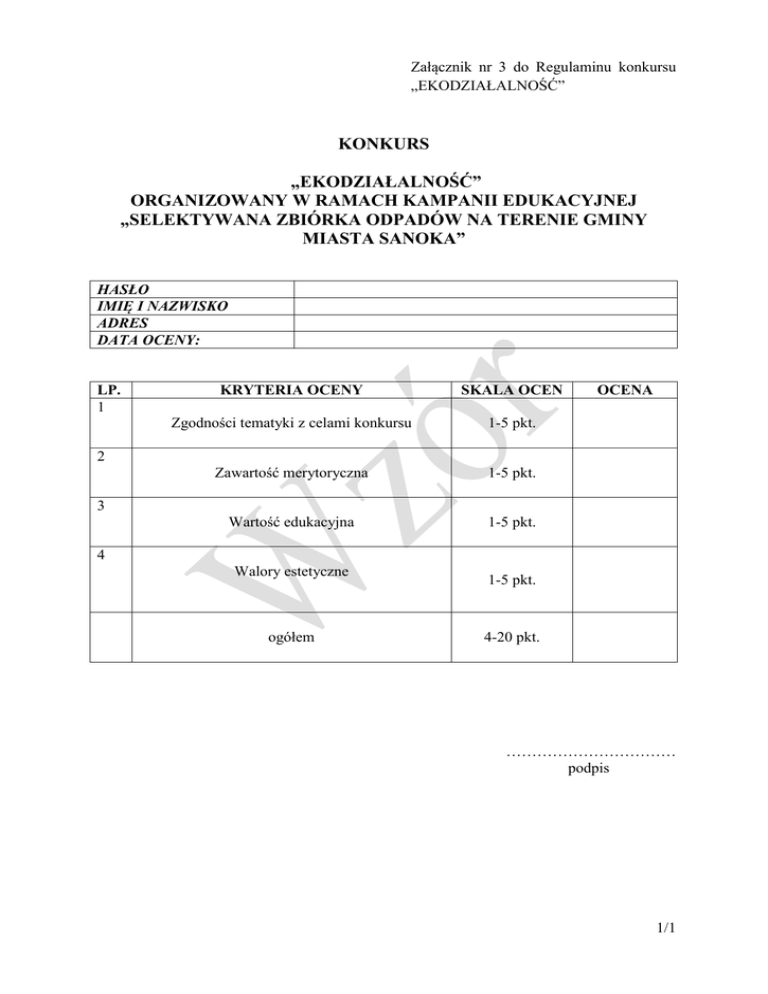 Załącznik nr 3 do Regulaminu konkursu „EKODZIAŁALNOŚĆ”

KONKURS

„EKODZIAŁALNOŚĆ”
ORGANIZOWANY W RAMACH KAMPANII EDUKACYJNEJ
„SELEKTYWANA ZBIÓRKA ODPADÓW NA TERENIE GMINY MIASTA SANOKA”

| HASŁO | |
|---|---|
| IMIĘ I NAZWISKO | |
| ADRES | |
| DATA OCENY: | |

| LP. | KRYTERIA OCENY | SKALA OCEN | OCENA |
|---|---|---|---|
| 1 | Zgodności tematyki z celami konkursu | 1-5 pkt. | |
| 2 | Zawartość merytoryczna | 1-5 pkt. | |
| 3 | Wartość edukacyjna | 1-5 pkt. | |
| 4 | Walory estetyczne | 1-5 pkt. | |
| | ogółem | 4-20 pkt. | |

Wzór

……………………………
podpis

1/1